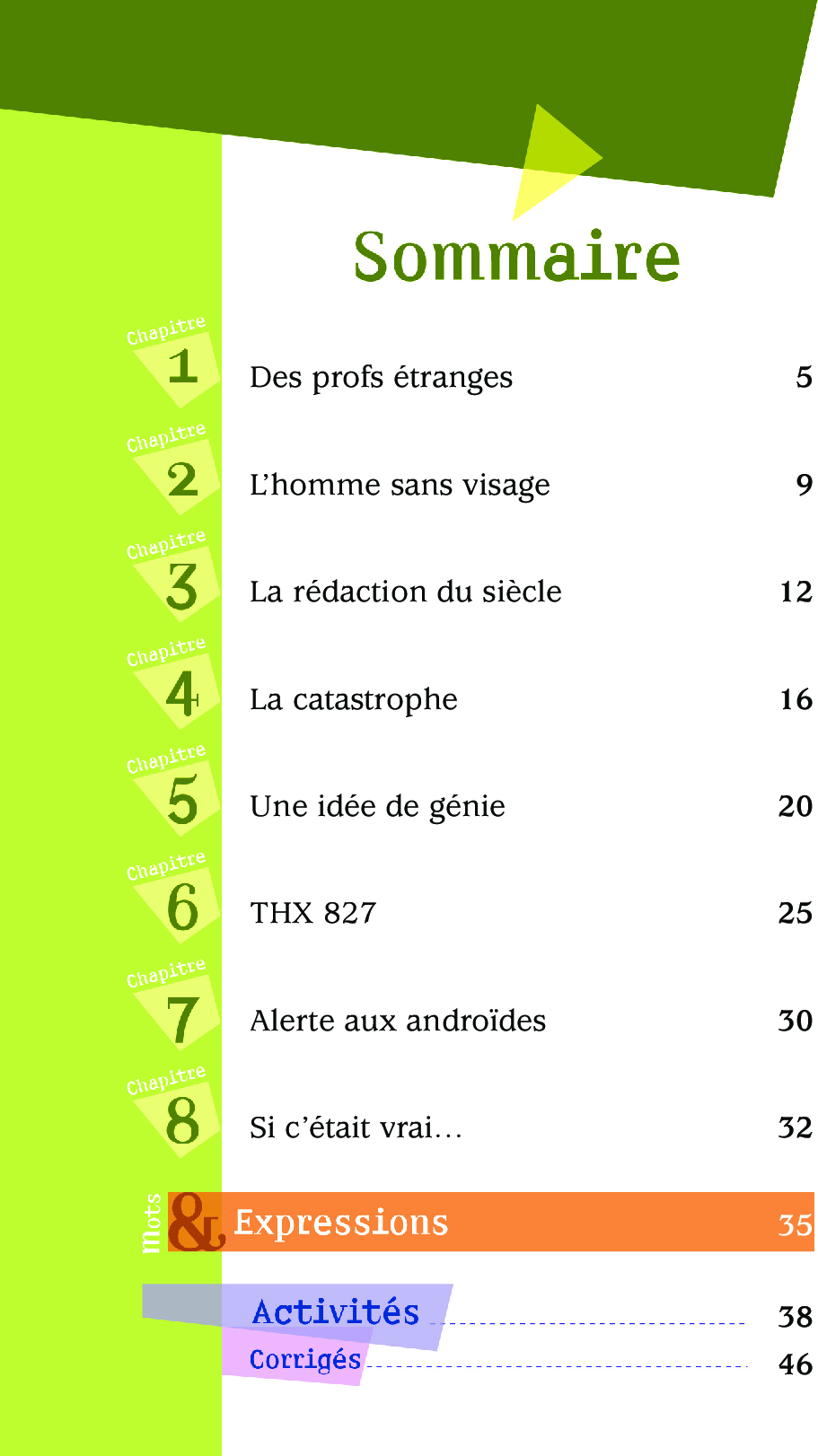 Sommaire

Chapitre 1 Des profs étranges 5

Chapitre 2 L'homme sans visage 9

Chapitre 3 La rédaction du siècle 12

Chapitre 4 La catastrophe 16

Chapitre 5 Une idée de génie 20

Chapitre 6 THX 827 25

Chapitre 7 Alerte aux androïdes 30

Chapitre 8 Si c'était vrai… 32

mots & Expressions 35

Activités 38
Corrigés 46